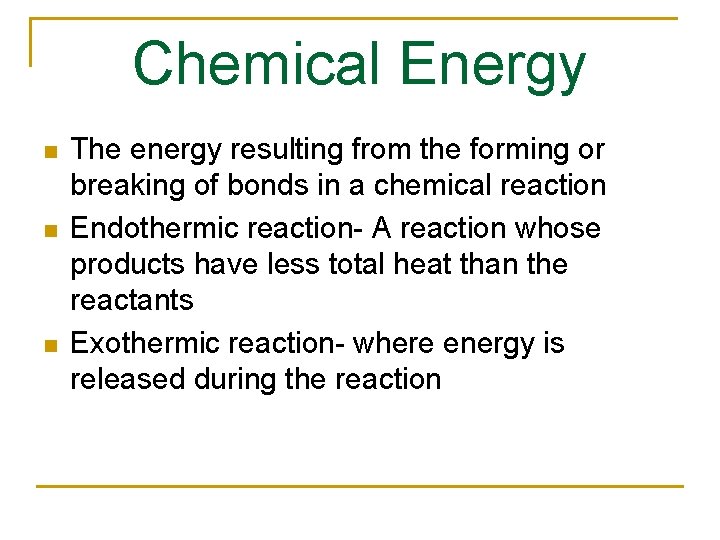 Chemical Energy

• The energy resulting from the forming or breaking of bonds in a chemical reaction
• Endothermic reaction- A reaction whose products have less total heat than the reactants
• Exothermic reaction- where energy is released during the reaction